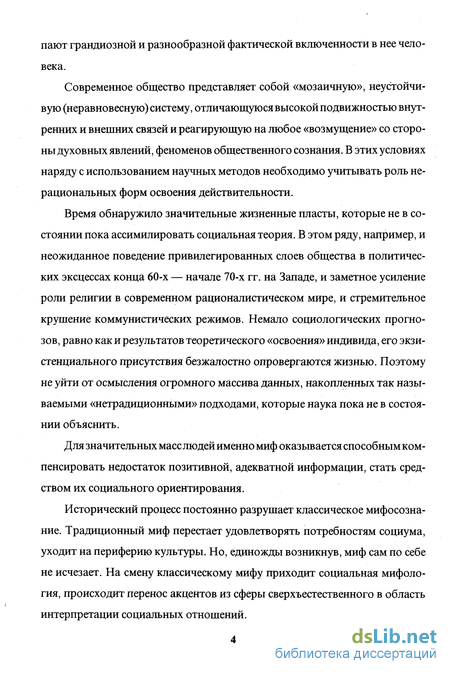 пают грандиозной и разнообразной фактической включенности в нее человека.

Современное общество представляет собой «мозаичную», неустойчивую (неравновесную) систему, отличающуюся высокой подвижностью внутренних и внешних связей и реагирующую на любое «возмущение» со стороны духовных явлений, феноменов общественного сознания. В этих условиях наряду с использованием научных методов необходимо учитывать роль нерациональных форм освоения действительности.

Время обнаружило значительные жизненные пласты, которые не в состоянии пока ассимилировать социальная теория. В этом ряду, например, и неожиданное поведение привилегированных слоев общества в политических эксцессах конца 60-х — начале 70-х гг. на Западе, и заметное усиление роли религии в современном рационалистическом мире, и стремительное крушение коммунистических режимов. Немало социологических прогнозов, равно как и результатов теоретического «освоения» индивида, его экзистенциального присутствия безжалостно опровергаются жизнью. Поэтому не уйти от осмысления огромного массива данных, накопленных так называемыми «нетрадиционными» подходами, которые наука пока не в состоянии объяснить.

Для значительных масс людей именно миф оказывается способным компенсировать недостаток позитивной, адекватной информации, стать средством их социального ориентирования.

Исторический процесс постоянно разрушает классическое мифосознание. Традиционный миф перестает удовлетворять потребностям социума, уходит на периферию культуры. Но, единожды возникнув, миф сам по себе не исчезает. На смену классическому мифу приходит социальная мифология, происходит перенос акцентов из сферы сверхъестественного в область интерпретации социальных отношений.

4

dsLib.net
библиотека диссертаций